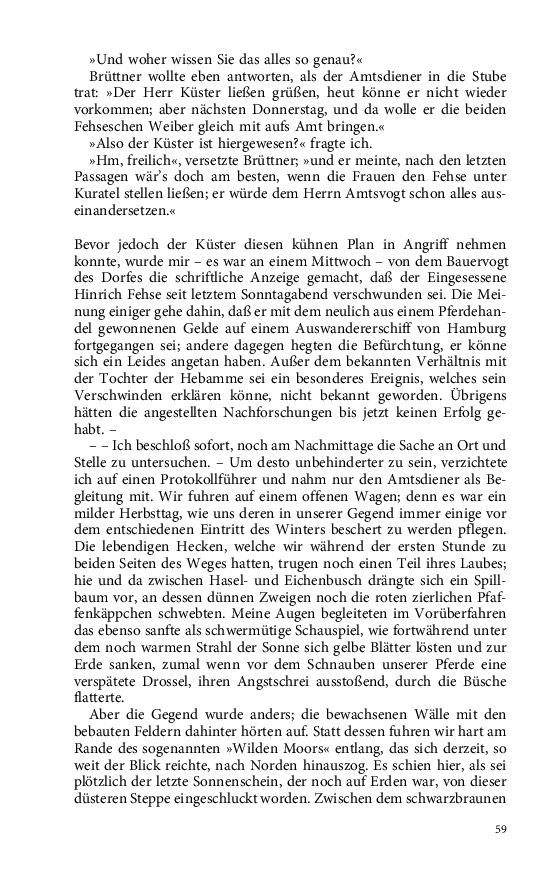 »Und woher wissen Sie das alles so genau?«

Brüttner wollte eben antworten, als der Amtsdiener in die Stube trat: »Der Herr Küster ließen grüßen, heut könne er nicht wieder vorkommen; aber nächsten Donnerstag, und da wolle er die beiden Fehseschen Weiber gleich mit aufs Amt bringen.«

»Also der Küster ist hiergewesen?« fragte ich.

»Hm, freilich«, versetzte Brüttner; »und er meinte, nach den letzten Passagen wär's doch am besten, wenn die Frauen den Fehse unter Kuratel stellen ließen; er würde dem Herrn Amtsvogt schon alles auseinandersetzen.«

Bevor jedoch der Küster diesen kühnen Plan in Angriff nehmen konnte, wurde mir – es war an einem Mittwoch – von dem Bauervogt des Dorfes die schriftliche Anzeige gemacht, daß der Eingesessene Hinrich Fehse seit letztem Sonntagabend verschwunden sei. Die Meinung einiger gehe dahin, daß er mit dem neulich aus einem Pferdehandel gewonnenen Gelde auf einem Auswandererschiff von Hamburg fortgegangen sei; andere dagegen hegten die Befürchtung, er könne sich ein Leides angetan haben. Außer dem bekannten Verhältnis mit der Tochter der Hebamme sei ein besonderes Ereignis, welches sein Verschwinden erklären könne, nicht bekannt geworden. Übrigens hätten die angestellten Nachforschungen bis jetzt keinen Erfolg gehabt. –

– – Ich beschloß sofort, noch am Nachmittage die Sache an Ort und Stelle zu untersuchen. – Um desto unbehinderter zu sein, verzichtete ich auf einen Protokollführer und nahm nur den Amtsdiener als Begleitung mit. Wir fuhren auf einem offenen Wagen; denn es war ein milder Herbsttag, wie uns deren in unserer Gegend immer einige vor dem entschiedenen Eintritt des Winters beschert zu werden pflegen. Die lebendigen Hecken, welche wir während der ersten Stunde zu beiden Seiten des Weges hatten, trugen noch einen Teil ihres Laubes; hie und da zwischen Hasel- und Eichenbusch drängte sich ein Spillbaum vor, an dessen dünnen Zweigen noch die roten zierlichen Pfaffenkäppchen schwebten. Meine Augen begleiteten im Vorüberfahren das ebenso sanfte als schwermütige Schauspiel, wie fortwährend unter dem noch warmen Strahl der Sonne sich gelbe Blätter lösten und zur Erde sanken, zumal wenn vor dem Schnauben unserer Pferde eine verspätete Drossel, ihren Angstschrei ausstoßend, durch die Büsche flatterte.

Aber die Gegend wurde anders; die bewachsenen Wälle mit den bebauten Feldern dahinter hörten auf. Statt dessen fuhren wir hart am Rande des sogenannten »Wilden Moors« entlang, das sich derzeit, so weit der Blick reichte, nach Norden hinauszog. Es schien hier, als sei plötzlich der letzte Sonnenschein, der noch auf Erden war, von dieser düsteren Steppe eingeschluckt worden. Zwischen dem schwarzbraunen

59